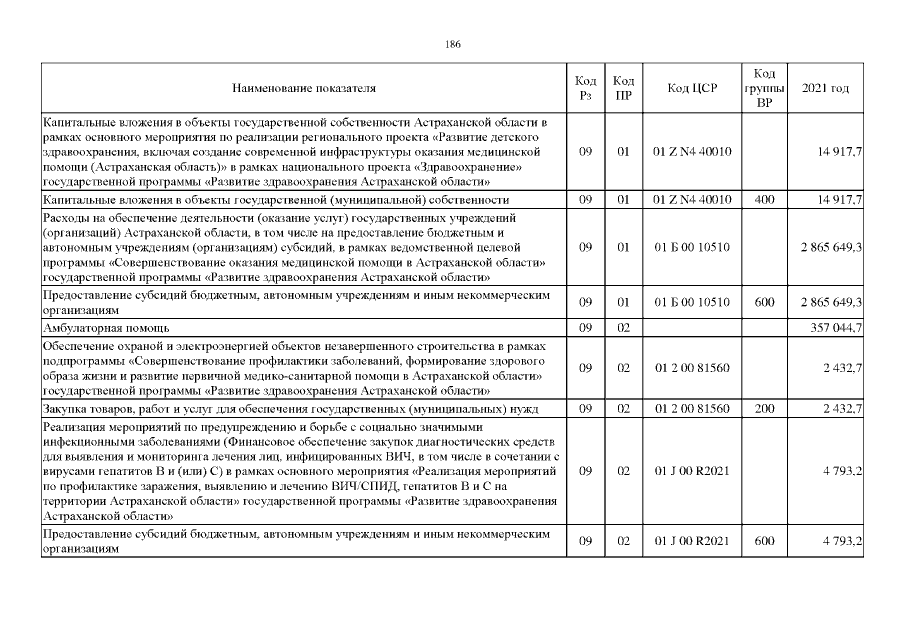 186

| Наименование показателя | Код Рз | Код ПР | Код ЦСР | Код группы ВР | 2021 год |
|---|---|---|---|---|---|
| Капитальные вложения в объекты государственной собственности Астраханской области в рамках основного мероприятия по реализации регионального проекта «Развитие детского здравоохранения, включая создание современной инфраструктуры оказания медицинской помощи (Астраханская область)» в рамках национального проекта «Здравоохранение» государственной программы «Развитие здравоохранения Астраханской области» | 09 | 01 | 01 Z N4 40010 | | 14 917,7 |
| Капитальные вложения в объекты государственной (муниципальной) собственности | 09 | 01 | 01 Z N4 40010 | 400 | 14 917,7 |
| Расходы на обеспечение деятельности (оказание услуг) государственных учреждений (организаций) Астраханской области, в том числе на предоставление бюджетным и автономным учреждениям (организациям) субсидий, в рамках ведомственной целевой программы «Совершенствование оказания медицинской помощи в Астраханской области» государственной программы «Развитие здравоохранения Астраханской области» | 09 | 01 | 01 Б 00 10510 | | 2 865 649,3 |
| Предоставление субсидий бюджетным, автономным учреждениям и иным некоммерческим организациям | 09 | 01 | 01 Б 00 10510 | 600 | 2 865 649,3 |
| Амбулаторная помощь | 09 | 02 | | | 357 044,7 |
| Обеспечение охраной и электроэнергией объектов незавершенного строительства в рамках подпрограммы «Совершенствование профилактики заболеваний, формирование здорового образа жизни и развитие первичной медико-санитарной помощи в Астраханской области» государственной программы «Развитие здравоохранения Астраханской области» | 09 | 02 | 01 2 00 81560 | | 2 432,7 |
| Закупка товаров, работ и услуг для обеспечения государственных (муниципальных) нужд | 09 | 02 | 01 2 00 81560 | 200 | 2 432,7 |
| Реализация мероприятий по предупреждению и борьбе с социально значимыми инфекционными заболеваниями (Финансовое обеспечение закупок диагностических средств для выявления и мониторинга лечения лиц, инфицированных ВИЧ, в том числе в сочетании с вирусами гепатитов В и (или) С) в рамках основного мероприятия «Реализация мероприятий по профилактике заражения, выявлению и лечению ВИЧ/СПИД, гепатитов В и С на территории Астраханской области» государственной программы «Развитие здравоохранения Астраханской области» | 09 | 02 | 01 J 00 R2021 | | 4 793,2 |
| Предоставление субсидий бюджетным, автономным учреждениям и иным некоммерческим организациям | 09 | 02 | 01 J 00 R2021 | 600 | 4 793,2 |